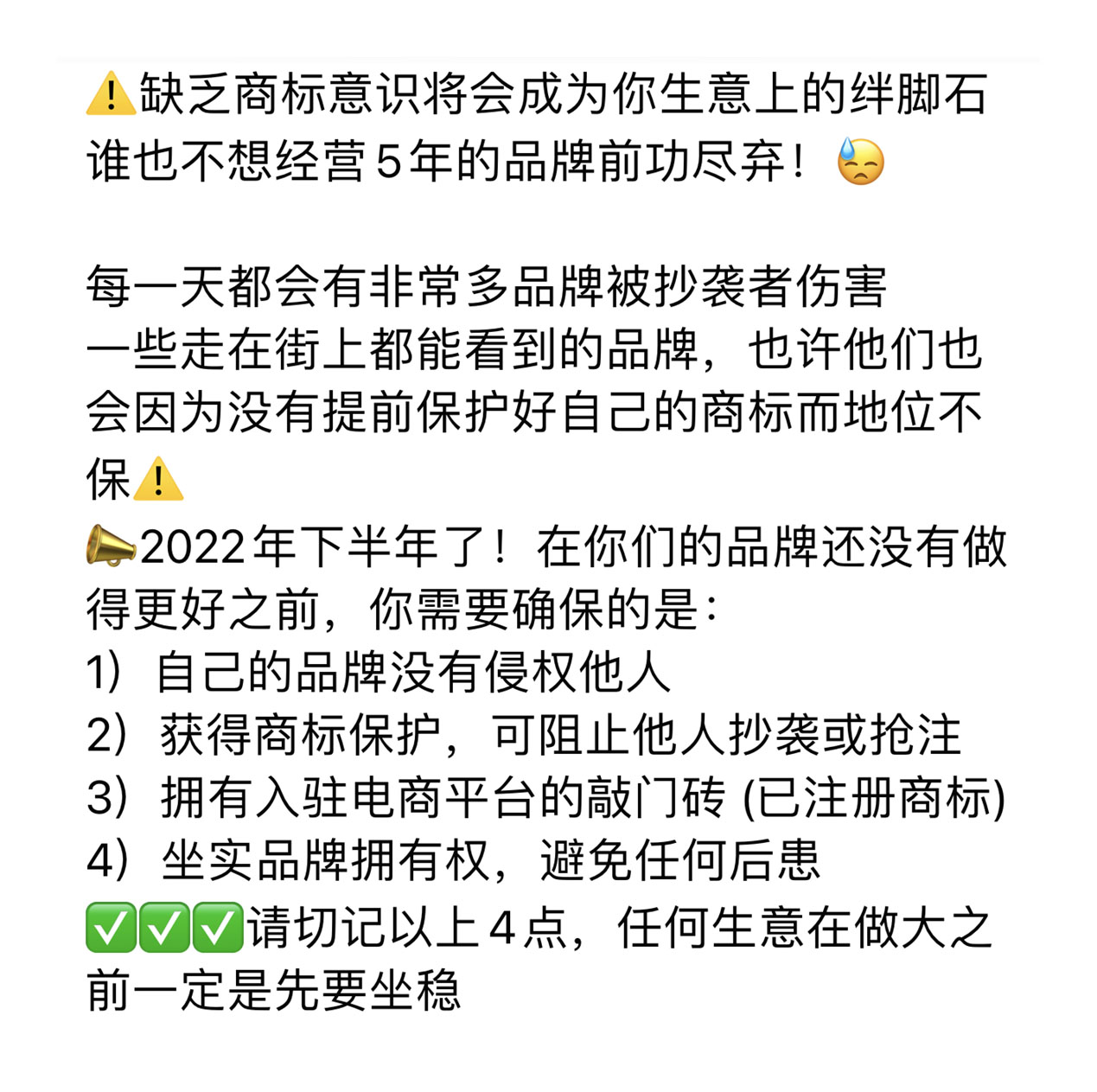 ⚠️缺乏商标意识将会成为你生意上的绊脚石
谁也不想经营5年的品牌前功尽弃！😓

每一天都会有非常多品牌被抄袭者伤害
一些走在街上都能看到的品牌，也许他们也会因为没有提前保护好自己的商标而地位不保⚠️
📣2022年下半年了！在你们的品牌还没有做得更好之前，你需要确保的是：
1）自己的品牌没有侵权他人
2）获得商标保护，可阻止他人抄袭或抢注
3）拥有入驻电商平台的敲门砖 (已注册商标)
4）坐实品牌拥有权，避免任何后患
✅✅✅请切记以上4点，任何生意在做大之前一定是先要坐稳